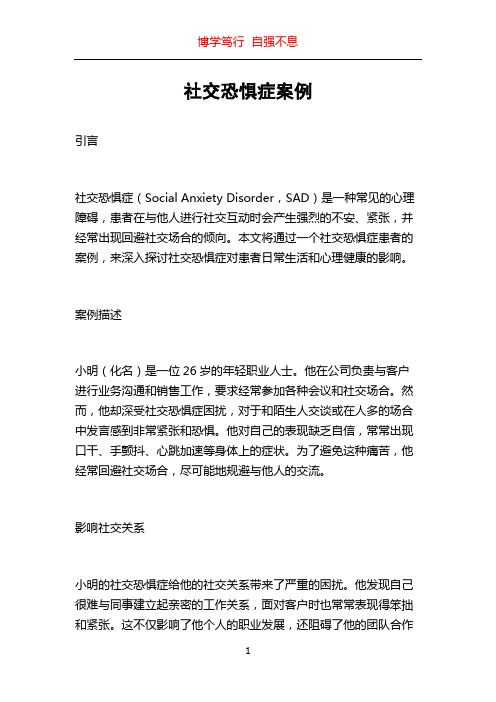 博学笃行 自强不息

社交恐惧症案例

引言

社交恐惧症（Social Anxiety Disorder，SAD）是一种常见的心理障碍，患者在与他人进行社交互动时会产生强烈的不安、紧张，并经常出现回避社交场合的倾向。本文将通过一个社交恐惧症患者的案例，来深入探讨社交恐惧症对患者日常生活和心理健康的影响。

案例描述

小明（化名）是一位 26 岁的年轻职业人士。他在公司负责与客户进行业务沟通和销售工作，要求经常参加各种会议和社交场合。然而，他却深受社交恐惧症困扰，对于和陌生人交谈或在人多的场合中发言感到非常紧张和恐惧。他对自己的表现缺乏自信，常常出现口干、手颤抖、心跳加速等身体上的症状。为了避免这种痛苦，他经常回避社交场合，尽可能地规避与他人的交流。

影响社交关系

小明的社交恐惧症给他的社交关系带来了严重的困扰。他发现自己很难与同事建立起亲密的工作关系，面对客户时也常常表现得笨拙和紧张。这不仅影响了他个人的职业发展，还阻碍了他的团队合作

1